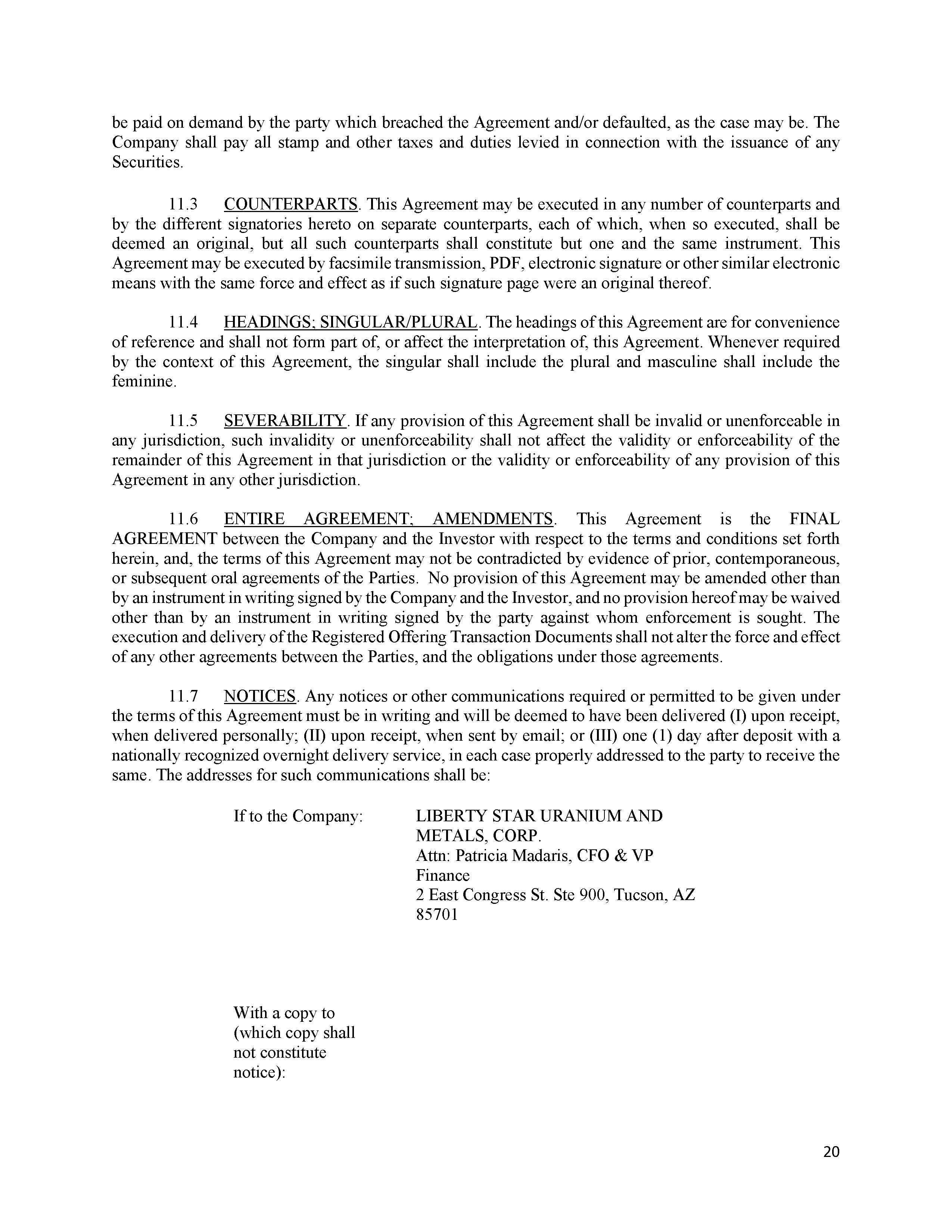 be paid on demand by the party which breached the Agreement and/or defaulted, as the case may be. The Company shall pay all stamp and other taxes and duties levied in connection with the issuance of any Securities.

11.3 COUNTERPARTS. This Agreement may be executed in any number of counterparts and by the different signatories hereto on separate counterparts, each of which, when so executed, shall be deemed an original, but all such counterparts shall constitute but one and the same instrument. This Agreement may be executed by facsimile transmission, PDF, electronic signature or other similar electronic means with the same force and effect as if such signature page were an original thereof.

11.4 HEADINGS; SINGULAR/PLURAL. The headings of this Agreement are for convenience of reference and shall not form part of, or affect the interpretation of, this Agreement. Whenever required by the context of this Agreement, the singular shall include the plural and masculine shall include the feminine.

11.5 SEVERABILITY. If any provision of this Agreement shall be invalid or unenforceable in any jurisdiction, such invalidity or unenforceability shall not affect the validity or enforceability of the remainder of this Agreement in that jurisdiction or the validity or enforceability of any provision of this Agreement in any other jurisdiction.

11.6 ENTIRE AGREEMENT; AMENDMENTS. This Agreement is the FINAL AGREEMENT between the Company and the Investor with respect to the terms and conditions set forth herein, and, the terms of this Agreement may not be contradicted by evidence of prior, contemporaneous, or subsequent oral agreements of the Parties. No provision of this Agreement may be amended other than by an instrument in writing signed by the Company and the Investor, and no provision hereof may be waived other than by an instrument in writing signed by the party against whom enforcement is sought. The execution and delivery of the Registered Offering Transaction Documents shall not alter the force and effect of any other agreements between the Parties, and the obligations under those agreements.

11.7 NOTICES. Any notices or other communications required or permitted to be given under the terms of this Agreement must be in writing and will be deemed to have been delivered (I) upon receipt, when delivered personally; (II) upon receipt, when sent by email; or (III) one (1) day after deposit with a nationally recognized overnight delivery service, in each case properly addressed to the party to receive the same. The addresses for such communications shall be:

If to the Company:

LIBERTY STAR URANIUM AND METALS, CORP.
Attn: Patricia Madaris, CFO & VP Finance
2 East Congress St. Ste 900, Tucson, AZ 85701

With a copy to (which copy shall not constitute notice):

20